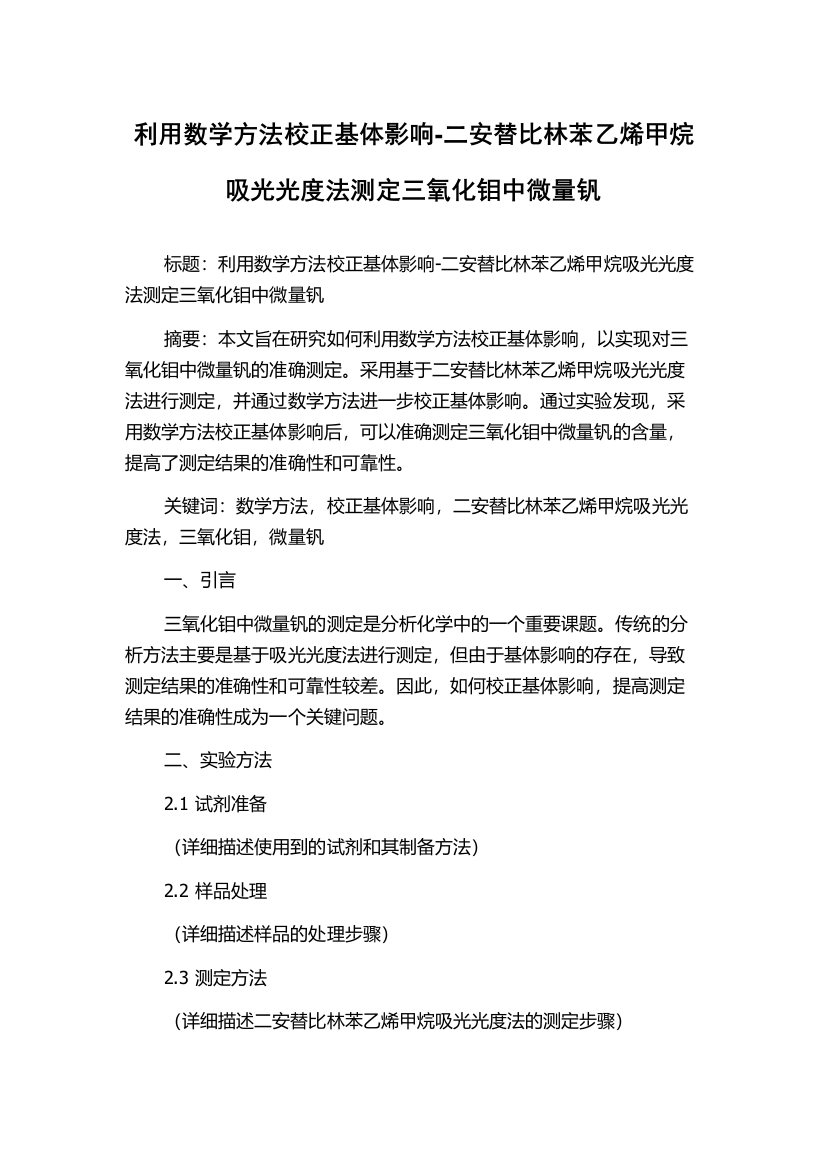 利用数学方法校正基体影响-二安替比林苯乙烯甲烷吸光光度法测定三氧化钼中微量钒

标题：利用数学方法校正基体影响-二安替比林苯乙烯甲烷吸光光度法测定三氧化钼中微量钒

摘要：本文旨在研究如何利用数学方法校正基体影响，以实现对三氧化钼中微量钒的准确测定。采用基于二安替比林苯乙烯甲烷吸光光度法进行测定，并通过数学方法进一步校正基体影响。通过实验发现，采用数学方法校正基体影响后，可以准确测定三氧化钼中微量钒的含量，提高了测定结果的准确性和可靠性。

关键词：数学方法，校正基体影响，二安替比林苯乙烯甲烷吸光光度法，三氧化钼，微量钒

一、引言

三氧化钼中微量钒的测定是分析化学中的一个重要课题。传统的分析方法主要是基于吸光光度法进行测定，但由于基体影响的存在，导致测定结果的准确性和可靠性较差。因此，如何校正基体影响，提高测定结果的准确性成为一个关键问题。

二、实验方法

2.1 试剂准备

（详细描述使用到的试剂和其制备方法）

2.2 样品处理

（详细描述样品的处理步骤）

2.3 测定方法

（详细描述二安替比林苯乙烯甲烷吸光光度法的测定步骤）